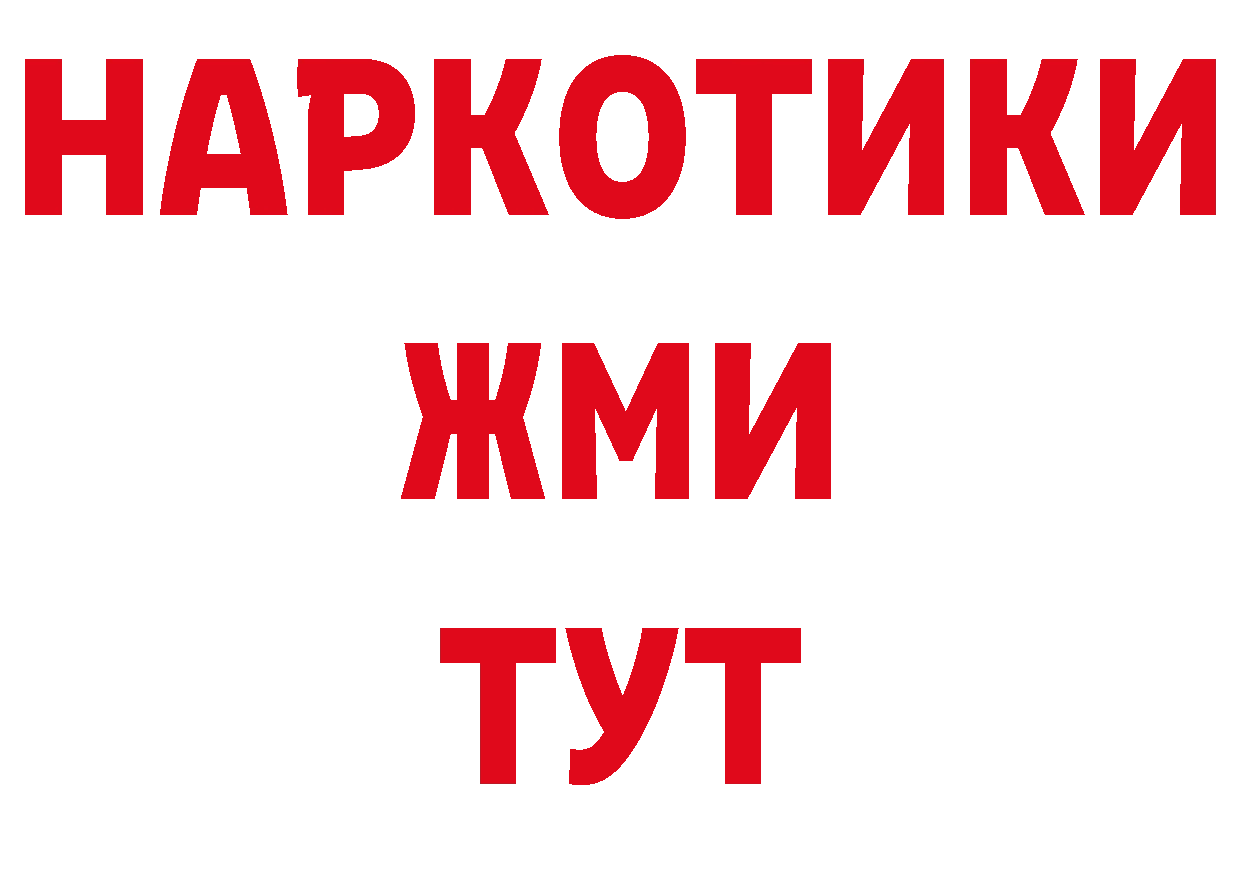 НАРКОТИКИ
ЖМИ
ТУТ